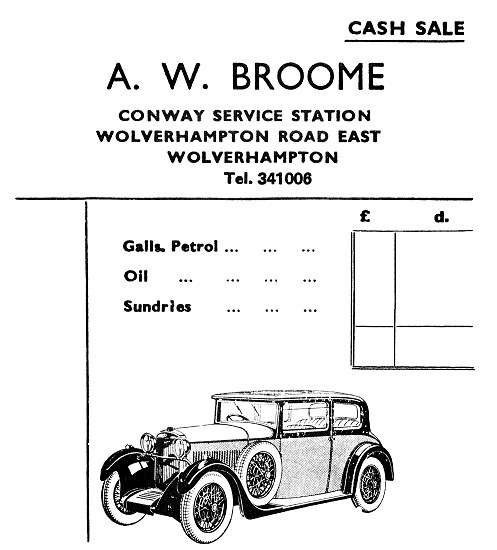 CASH SALE

A. W. BROOME

CONWAY SERVICE STATION
WOLVERHAMPTON ROAD EAST
WOLVERHAMPTON
Tel. 341006

£ d.

Galls. Petrol ... ... ...

Oil ... ... ... ...

Sundries ... ... ...